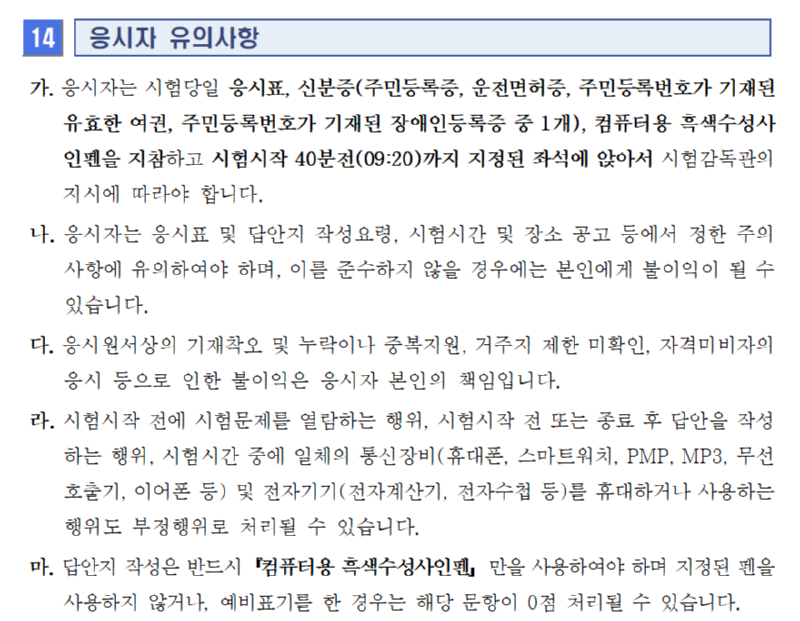 14 응시자 유의사항

가. 응시자는 시험당일 응시표, 신분증(주민등록증, 운전면허증, 주민등록번호가 기재된 유효한 여권, 주민등록번호가 기재된 장애인등록증 중 1개), 컴퓨터용 흑색수성사인펜을 지참하고 시험시작 40분전(09:20)까지 지정된 좌석에 앉아서 시험감독관의 지시에 따라야 합니다.

나. 응시자는 응시표 및 답안지 작성요령, 시험시간 및 장소 공고 등에서 정한 주의사항에 유의하여야 하며, 이를 준수하지 않을 경우에는 본인에게 불이익이 될 수 있습니다.

다. 응시원서상의 기재착오 및 누락이나 중복지원, 거주지 제한 미확인, 자격미비자의 응시 등으로 인한 불이익은 응시자 본인의 책임입니다.

라. 시험시작 전에 시험문제를 열람하는 행위, 시험시작 전 또는 종료 후 답안을 작성하는 행위, 시험시간 중에 일체의 통신장비(휴대폰, 스마트워치, PMP, MP3, 무선호출기, 이어폰 등) 및 전자기기(전자계산기, 전자수첩 등)를 휴대하거나 사용하는 행위도 부정행위로 처리될 수 있습니다.

마. 답안지 작성은 반드시 『컴퓨터용 흑색수성사인펜』 만을 사용하여야 하며 지정된 펜을 사용하지 않거나, 예비표기를 한 경우는 해당 문항이 0점 처리될 수 있습니다.